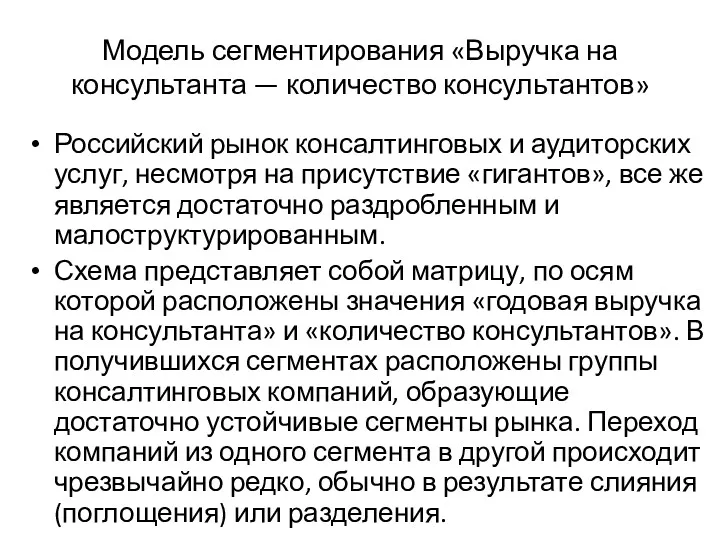 Модель сегментирования «Выручка на консультанта — количество консультантов»

• Российский рынок консалтинговых и аудиторских услуг, несмотря на присутствие «гигантов», все же является достаточно раздробленным и малоструктурированным.
• Схема представляет собой матрицу, по осям которой расположены значения «годовая выручка на консультанта» и «количество консультантов». В получившихся сегментах расположены группы консалтинговых компаний, образующие достаточно устойчивые сегменты рынка. Переход компаний из одного сегмента в другой происходит чрезвычайно редко, обычно в результате слияния (поглощения) или разделения.